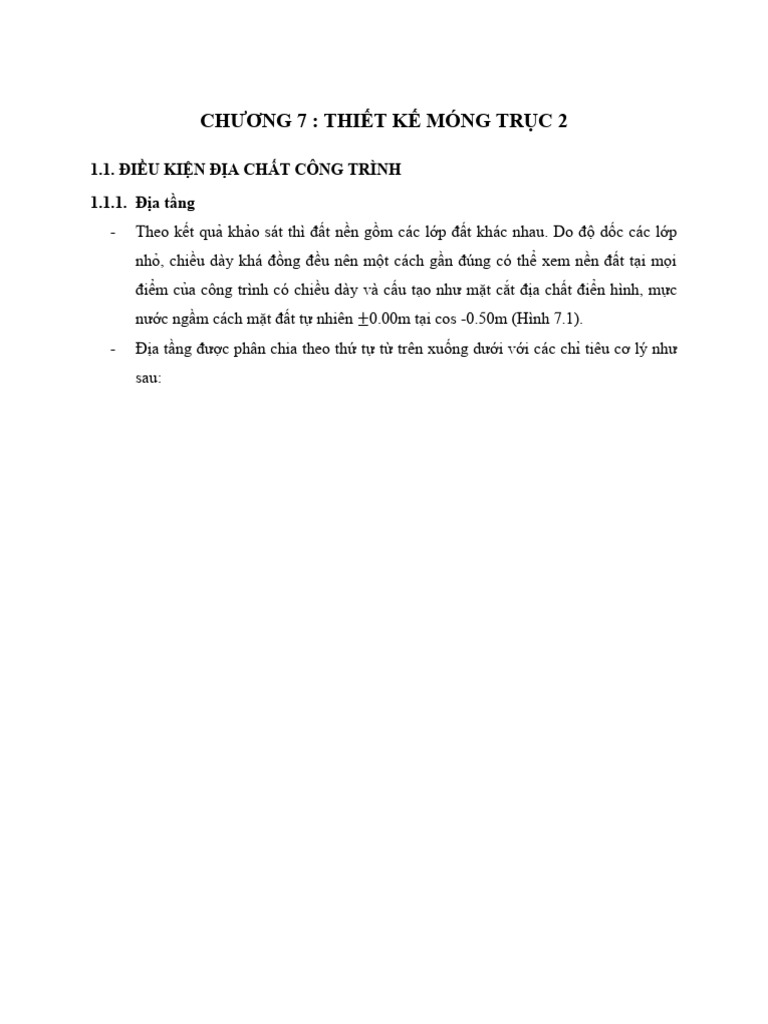 CHƯƠNG 7 : THIẾT KẾ MÓNG TRỤC 2

1.1. ĐIỀU KIỆN ĐỊA CHẤT CÔNG TRÌNH

1.1.1. Địa tầng

- Theo kết quả khảo sát thì đất nền gồm các lớp đất khác nhau. Do độ dốc các lớp nhỏ, chiều dày khá đồng đều nên một cách gần đúng có thể xem nền đất tại mọi điểm của công trình có chiều dày và cấu tạo như mặt cắt địa chất điển hình, mực nước ngầm cách mặt đất tự nhiên $\pm$0.00m tại cos -0.50m (Hình 7.1).

- Địa tầng được phân chia theo thứ tự từ trên xuống dưới với các chỉ tiêu cơ lý như sau: